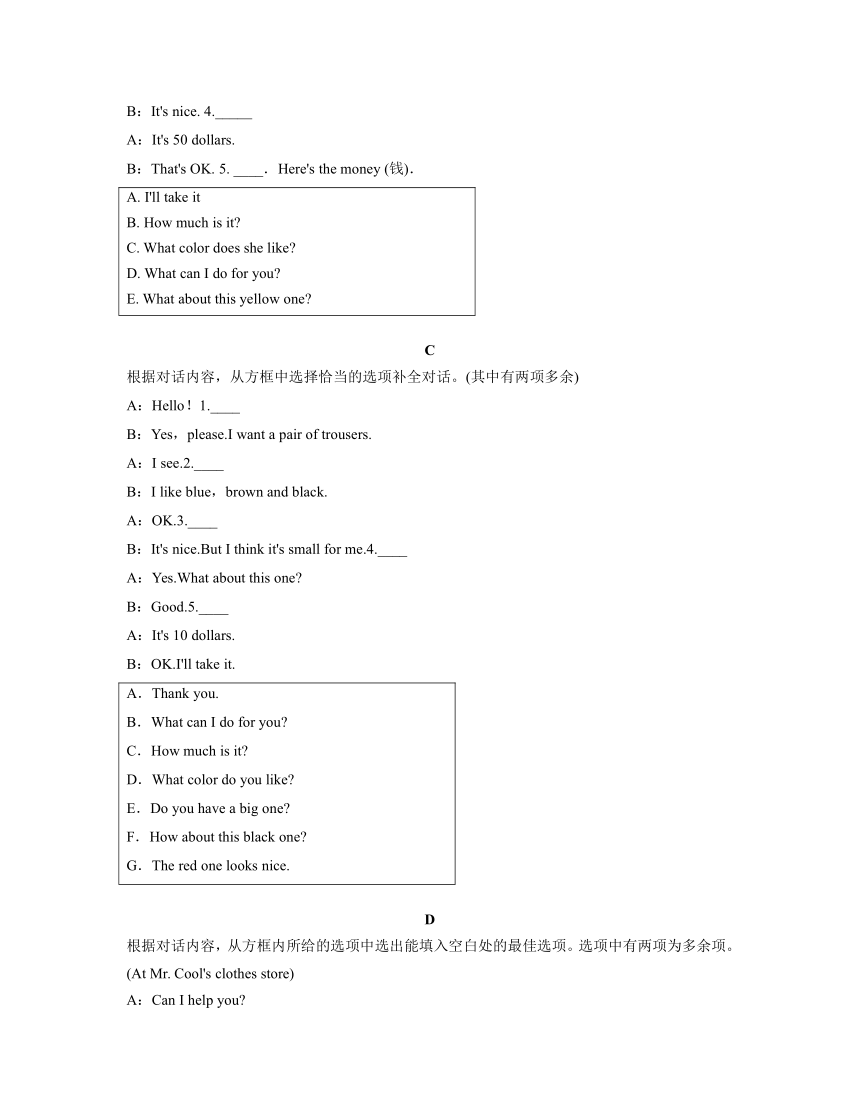 B：It's nice. 4._____

A：It's 50 dollars.

B：That's OK. 5. ____．Here's the money (钱)．

A. I'll take it
B. How much is it?
C. What color does she like?
D. What can I do for you?
E. What about this yellow one?

C

根据对话内容，从方框中选择恰当的选项补全对话。(其中有两项多余)

A：Hello！1.____

B：Yes，please.I want a pair of trousers.

A：I see.2.____

B：I like blue，brown and black.

A：OK.3.____

B：It's nice.But I think it's small for me.4.____

A：Yes.What about this one?

B：Good.5.____

A：It's 10 dollars.

B：OK.I'll take it.

A．Thank you.
B．What can I do for you?
C．How much is it?
D．What color do you like?
E．Do you have a big one?
F．How about this black one?
G．The red one looks nice.

D

根据对话内容，从方框内所给的选项中选出能填入空白处的最佳选项。选项中有两项为多余项。

(At Mr. Cool's clothes store)

A：Can I help you?